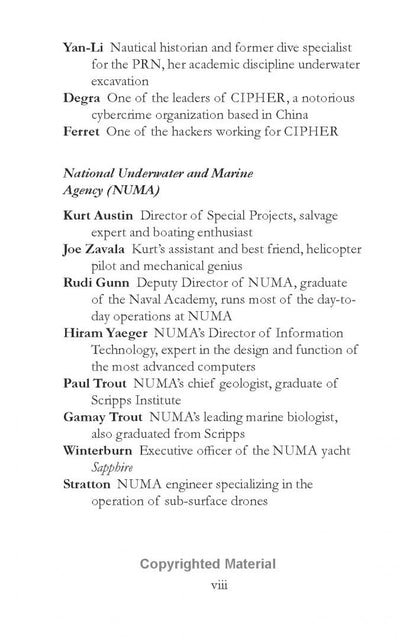 Yan-Li Nautical historian and former dive specialist for the PRN, her academic discipline underwater excavation

Degra One of the leaders of CIPHER, a notorious cybercrime organization based in China

Ferret One of the hackers working for CIPHER

National Underwater and Marine Agency (NUMA)

Kurt Austin Director of Special Projects, salvage expert and boating enthusiast

Joe Zavala Kurt's assistant and best friend, helicopter pilot and mechanical genius

Rudi Gunn Deputy Director of NUMA, graduate of the Naval Academy, runs most of the day-to-day operations at NUMA

Hiram Yaeger NUMA's Director of Information Technology, expert in the design and function of the most advanced computers

Paul Trout NUMA's chief geologist, graduate of Scripps Institute

Gamay Trout NUMA's leading marine biologist, also graduated from Scripps

Winterburn Executive officer of the NUMA yacht Sapphire

Stratton NUMA engineer specializing in the operation of sub-surface drones

Copyrighted Material

viii